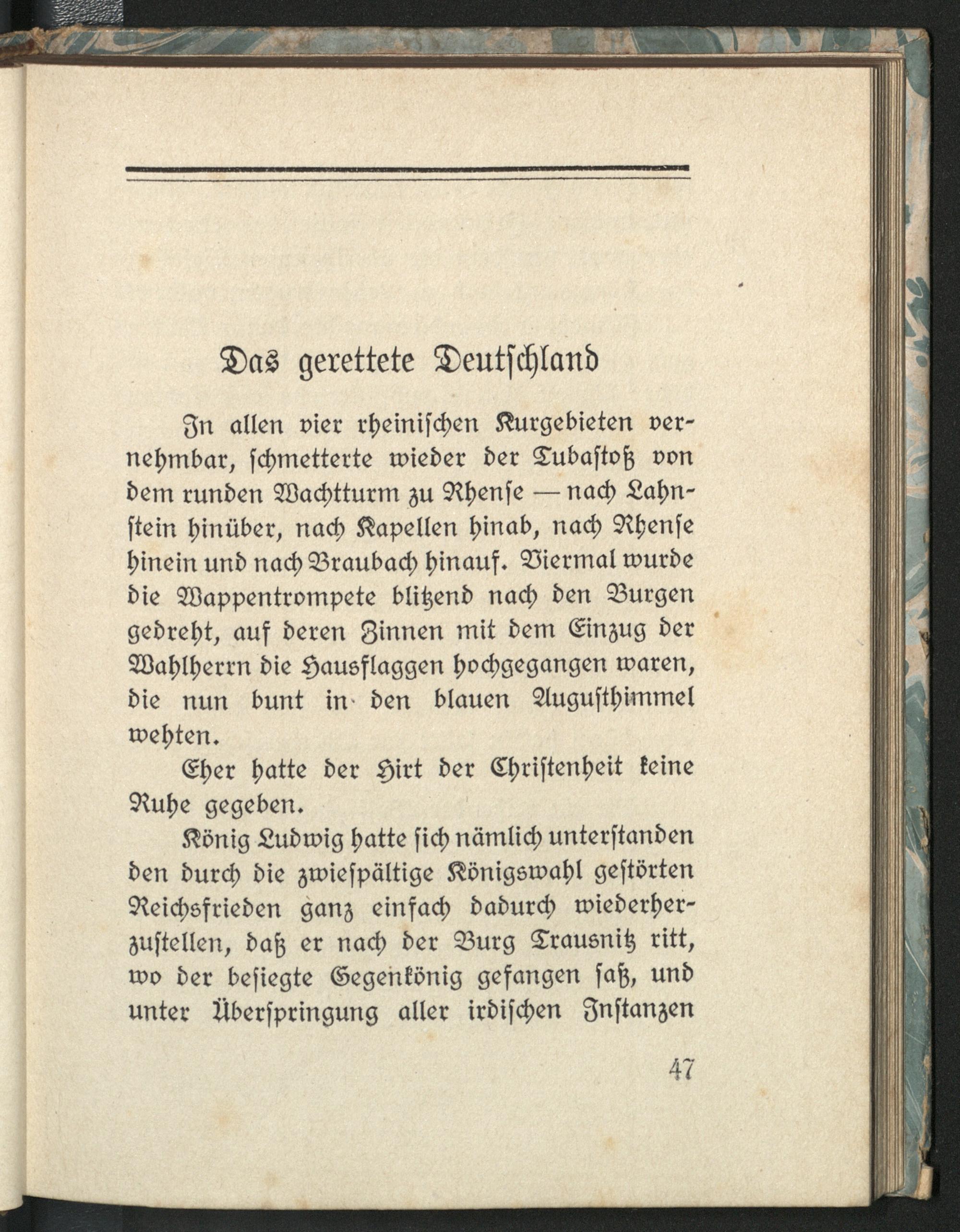 Das gerettete Deutſchland

In allen vier rheiniſchen Kurgebieten vernehmbar, ſchmetterte wieder der Tubaſtoß von dem runden Wachtturm zu Rhenſe — nach Lahnſtein hinüber, nach Kapellen hinab, nach Rhenſe hinein und nach Braubach hinauf. Viermal wurde die Wappentrompete blitzend nach den Burgen gedreht, auf deren Zinnen mit dem Einzug der Wahlherrn die Hausflaggen hochgegangen waren, die nun bunt in den blauen Auguſthimmel wehten.

Eher hatte der Hirt der Chriſtenheit keine Ruhe gegeben.

König Ludwig hatte ſich nämlich unterſtanden den durch die zwieſpältige Königswahl geſtörten Reichsfrieden ganz einfach dadurch wiederherzuſtellen, daß er nach der Burg Trausnitz ritt, wo der beſiegte Gegenkönig gefangen ſaß, und unter Überſpringung aller irdiſchen Inſtanzen

47